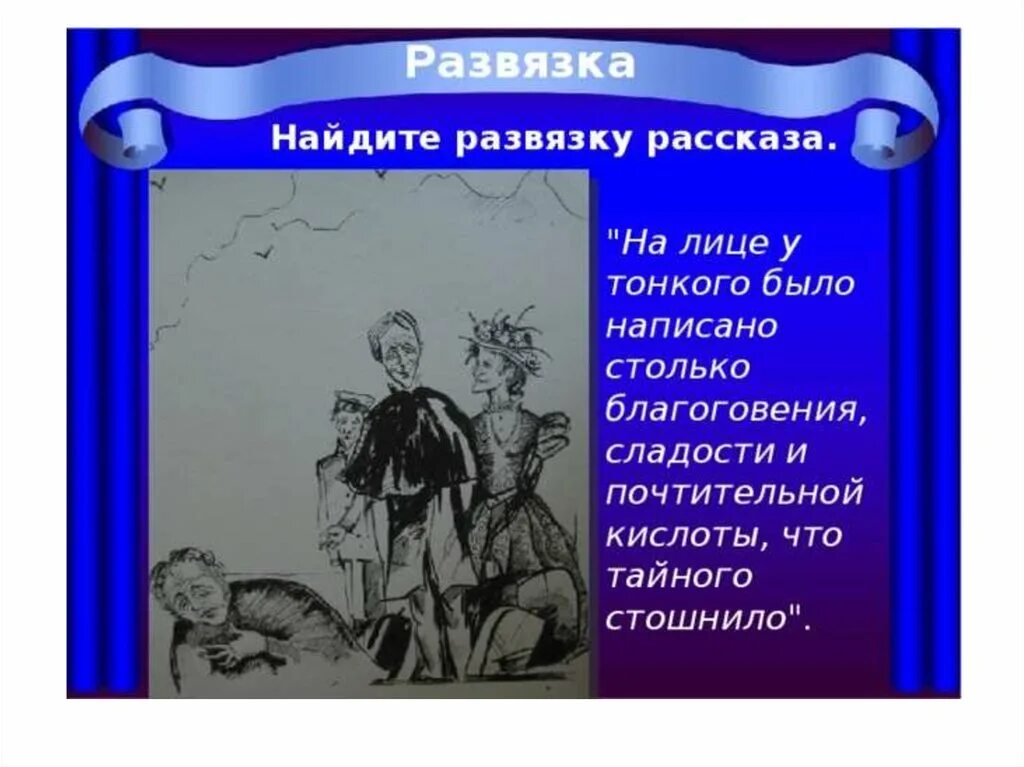 Развязка

Найдите развязку рассказа.

"На лице у тонкого было написано столько благоговения, сладости и почтительной кислоты, что тайного стошнило".